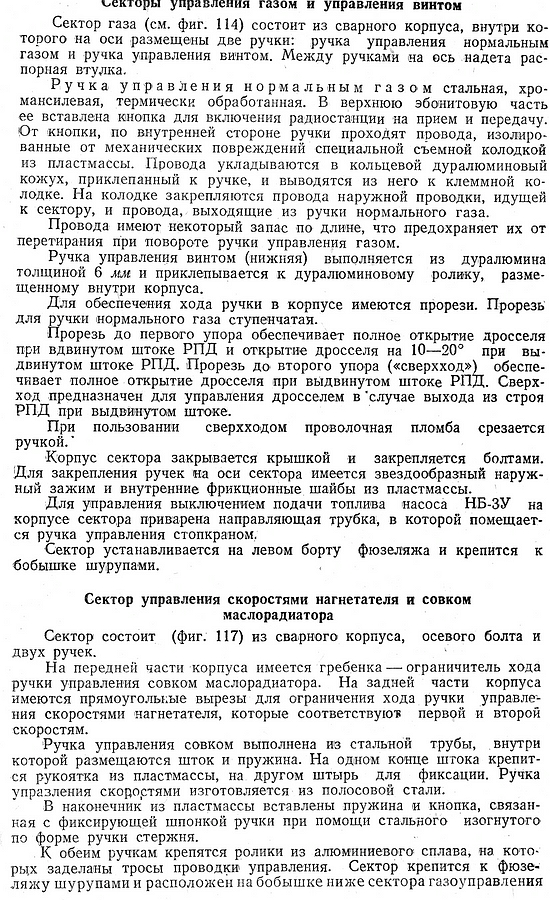 Секторы управления газом и управления винтом

Сектор газа (см. фиг. 114) состоит из сварного корпуса, внутри которого на оси размещены две ручки: ручка управления нормальным газом и ручка управления винтом. Между ручками на ось надета распорная втулка.

Ручка управления нормальным газом стальная, хромансилевая, термически обработанная. В верхнюю эбонитовую часть ее вставлена кнопка для включения радиостанции на прием и передачу. От кнопки, по внутренней стороне ручки проходят провода, изолированные от механических повреждений специальной съемной колодкой из пластмассы. Провода укладываются в кольцевой дуралюминовый кожух, приклепанный к ручке, и выводятся из него к клеммной колодке. На колодке закрепляются провода наружной проводки, идущей к сектору, и провода, выходящие из ручки нормального газа.

Провода имеют некоторый запас по длине, что предохраняет их от перетирания при повороте ручки управления газом.

Ручка управления винтом (нижняя) выполняется из дуралюмина толщиной 6 мм и приклепывается к дуралюминовому ролику, размещенному внутри корпуса.

Для обеспечения хода ручки в корпусе имеются прорези. Прорезь для ручки нормального газа ступенчатая.

Прорезь до первого упора обеспечивает полное открытие дросселя при вдвинутом штоке РПД и открытие дросселя на 10—20° при выдвинутом штоке РПД. Прорезь до второго упора («сверхход») обеспечивает полное открытие дросселя при выдвинутом штоке РПД. Сверхход предназначен для управления дросселем в случае выхода из строя РПД при выдвинутом штоке.

При пользовании сверхходом проволочная пломба срезается ручкой.

Корпус сектора закрывается крышкой и закрепляется болтами. Для закрепления ручек на оси сектора имеется звездообразный наружный зажим и внутренние фрикционные шайбы из пластмассы.

Для управления выключением подачи топлива насоса НБ-3У на корпусе сектора приварена направляющая трубка, в которой помещается ручка управления стопкраном.

Сектор устанавливается на левом борту фюзеляжа и крепится к бобышке шурупами.

Сектор управления скоростями нагнетателя и совком маслорадиатора

Сектор состоит (фиг. 117) из сварного корпуса, осевого болта и двух ручек.

На передней части корпуса имеется гребенка — ограничитель хода ручки управления совком маслорадиатора. На задней части корпуса имеются прямоугольные вырезы для ограничения хода ручки управления скоростями нагнетателя, которые соответствуют первой и второй скоростям.

Ручка управления совком выполнена из стальной трубы, внутри которой размещаются шток и пружина. На одном конце штока крепится рукоятка из пластмассы, на другом штырь для фиксации. Ручка управления скоростями изготовляется из полосовой стали.

В наконечник из пластмассы вставлены пружина и кнопка, связанная с фиксирующей шпонкой ручки при помощи стального изогнутого по форме ручки стержня.

К обеим ручкам крепятся ролики из алюминиевого сплава, на которых заделаны тросы проводки управления. Сектор крепится к фюзеляжу шурупами и расположен на бобышке ниже сектора газоуправления